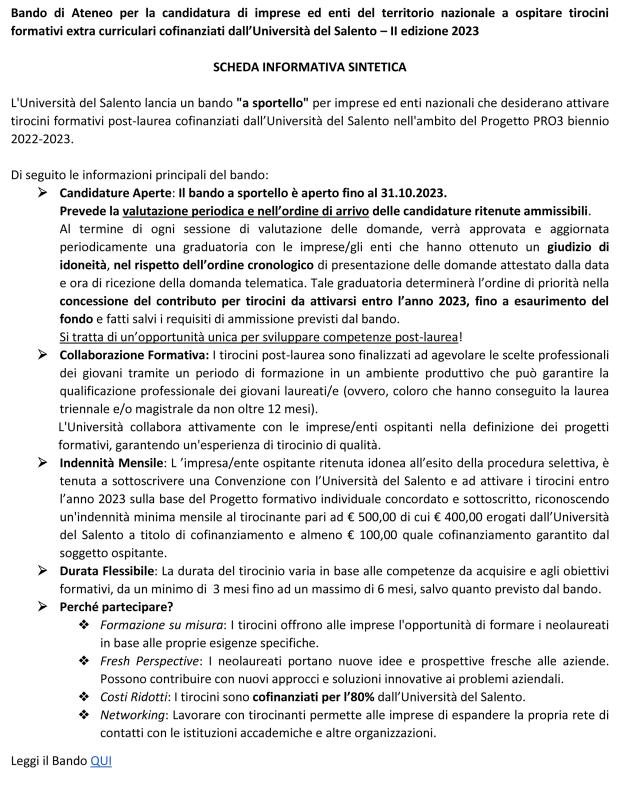 Bando di Ateneo per la candidatura di imprese ed enti del territorio nazionale a ospitare tirocini formativi extra curriculari cofinanziati dall'Università del Salento – II edizione 2023

SCHEDA INFORMATIVA SINTETICA

L'Università del Salento lancia un bando "a sportello" per imprese ed enti nazionali che desiderano attivare tirocini formativi post-laurea cofinanziati dall'Università del Salento nell'ambito del Progetto PRO3 biennio 2022-2023.

Di seguito le informazioni principali del bando:

➢ Candidature Aperte: Il bando a sportello è aperto fino al 31.10.2023.
Prevede la valutazione periodica e nell'ordine di arrivo delle candidature ritenute ammissibili.
Al termine di ogni sessione di valutazione delle domande, verrà approvata e aggiornata periodicamente una graduatoria con le imprese/gli enti che hanno ottenuto un giudizio di idoneità, nel rispetto dell'ordine cronologico di presentazione delle domande attestato dalla data e ora di ricezione della domanda telematica. Tale graduatoria determinerà l'ordine di priorità nella concessione del contributo per tirocini da attivarsi entro l'anno 2023, fino a esaurimento del fondo e fatti salvi i requisiti di ammissione previsti dal bando.
Si tratta di un'opportunità unica per sviluppare competenze post-laurea!

➢ Collaborazione Formativa: I tirocini post-laurea sono finalizzati ad agevolare le scelte professionali dei giovani tramite un periodo di formazione in un ambiente produttivo che può garantire la qualificazione professionale dei giovani laureati/e (ovvero, coloro che hanno conseguito la laurea triennale e/o magistrale da non oltre 12 mesi).
L'Università collabora attivamente con le imprese/enti ospitanti nella definizione dei progetti formativi, garantendo un'esperienza di tirocinio di qualità.

➢ Indennità Mensile: L 'impresa/ente ospitante ritenuta idonea all'esito della procedura selettiva, è tenuta a sottoscrivere una Convenzione con l'Università del Salento e ad attivare i tirocini entro l'anno 2023 sulla base del Progetto formativo individuale concordato e sottoscritto, riconoscendo un'indennità minima mensile al tirocinante pari ad € 500,00 di cui € 400,00 erogati dall'Università del Salento a titolo di cofinanziamento e almeno € 100,00 quale cofinanziamento garantito dal soggetto ospitante.

➢ Durata Flessibile: La durata del tirocinio varia in base alle competenze da acquisire e agli obiettivi formativi, da un minimo di 3 mesi fino ad un massimo di 6 mesi, salvo quanto previsto dal bando.

➢ Perché partecipare?
❖ Formazione su misura: I tirocini offrono alle imprese l'opportunità di formare i neolaureati in base alle proprie esigenze specifiche.
❖ Fresh Perspective: I neolaureati portano nuove idee e prospettive fresche alle aziende. Possono contribuire con nuovi approcci e soluzioni innovative ai problemi aziendali.
❖ Costi Ridotti: I tirocini sono cofinanziati per l'80% dall'Università del Salento.
❖ Networking: Lavorare con tirocinanti permette alle imprese di espandere la propria rete di contatti con le istituzioni accademiche e altre organizzazioni.

Leggi il Bando QUI